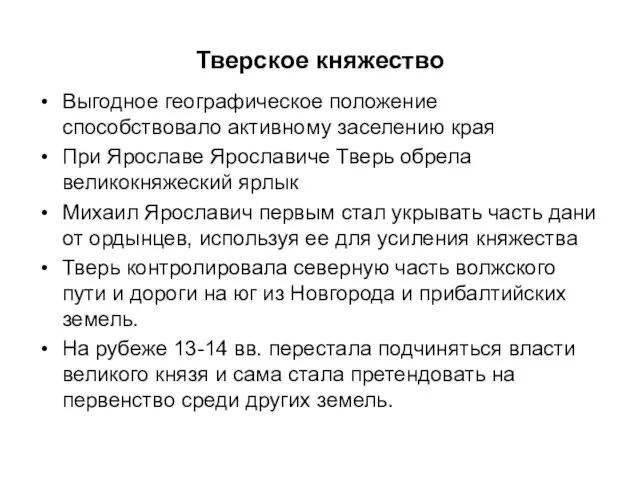 Тверское княжество

• Выгодное географическое положение способствовало активному заселению края
• При Ярославе Ярославиче Тверь обрела великокняжеский ярлык
• Михаил Ярославич первым стал укрывать часть дани от ордынцев, используя ее для усиления княжества
• Тверь контролировала северную часть волжского пути и дороги на юг из Новгорода и прибалтийских земель.
• На рубеже 13-14 вв. перестала подчиняться власти великого князя и сама стала претендовать на первенство среди других земель.